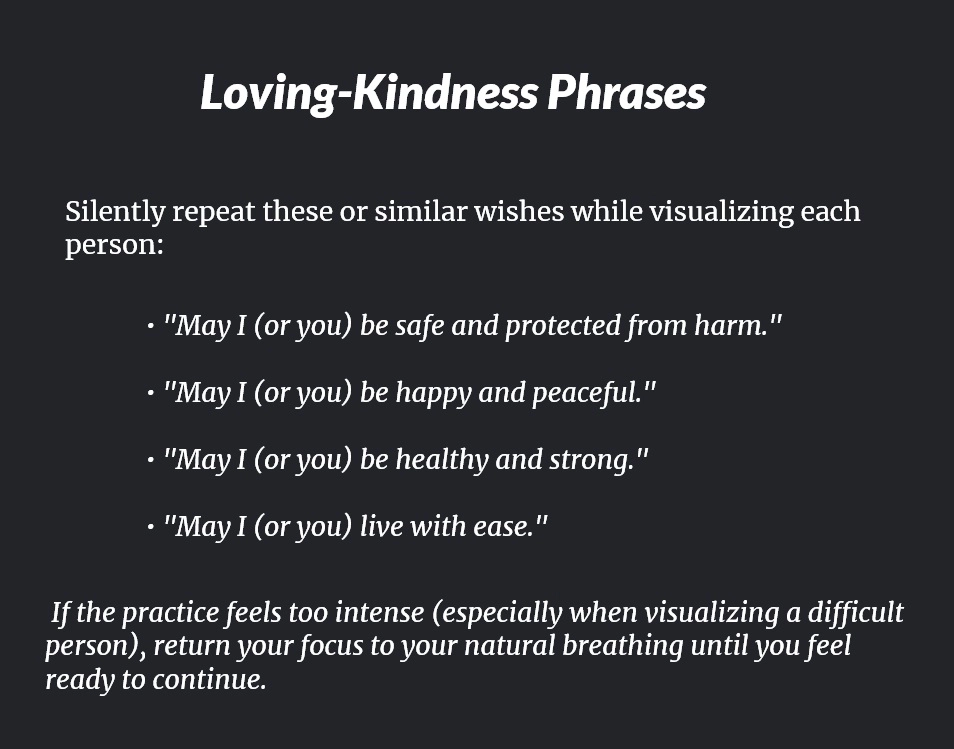 Loving-Kindness Phrases

Silently repeat these or similar wishes while visualizing each person:

• "May I (or you) be safe and protected from harm."

• "May I (or you) be happy and peaceful."

• "May I (or you) be healthy and strong."

• "May I (or you) live with ease."

If the practice feels too intense (especially when visualizing a difficult person), return your focus to your natural breathing until you feel ready to continue.